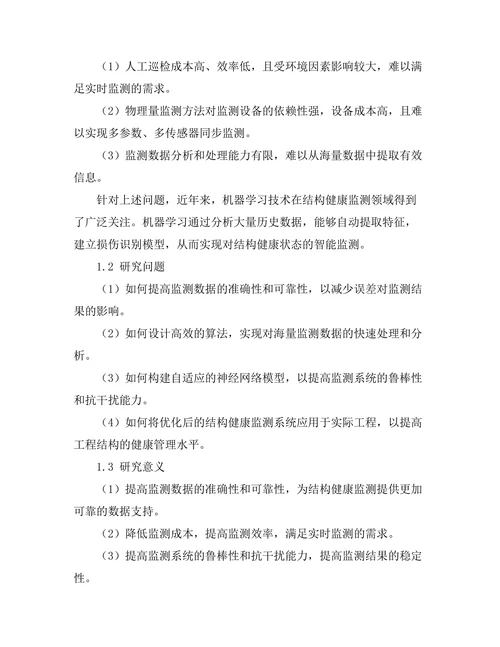 （1）人工巡检成本高、效率低，且受环境因素影响较大，难以满足实时监测的需求。

（2）物理量监测方法对监测设备的依赖性强，设备成本高，且难以实现多参数、多传感器同步监测。

（3）监测数据分析和处理能力有限，难以从海量数据中提取有效信息。

针对上述问题，近年来，机器学习技术在结构健康监测领域得到了广泛关注。机器学习通过分析大量历史数据，能够自动提取特征，建立损伤识别模型，从而实现对结构健康状态的智能监测。

1.2 研究问题

（1）如何提高监测数据的准确性和可靠性，以减少误差对监测结果的影响。

（2）如何设计高效的算法，实现对海量监测数据的快速处理和分析。

（3）如何构建自适应的神经网络模型，以提高监测系统的鲁棒性和抗干扰能力。

（4）如何将优化后的结构健康监测系统应用于实际工程，以提高工程结构的健康管理水平。

1.3 研究意义

（1）提高监测数据的准确性和可靠性，为结构健康监测提供更加可靠的数据支持。

（2）降低监测成本，提高监测效率，满足实时监测的需求。

（3）提高监测系统的鲁棒性和抗干扰能力，提高监测结果的稳定性。